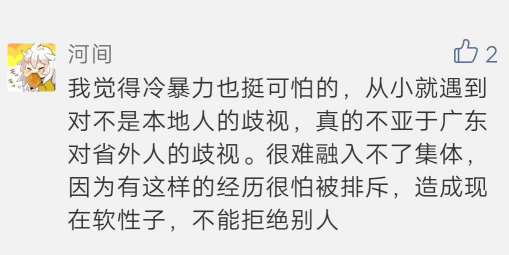 河间

2

我觉得冷暴力也挺可怕的，从小就遇到对不是本地人的歧视，真的不亚于广东对省外人的歧视。很难融入不了集体，因为有这样的经历很怕被排斥，造成现在软性子，不能拒绝别人